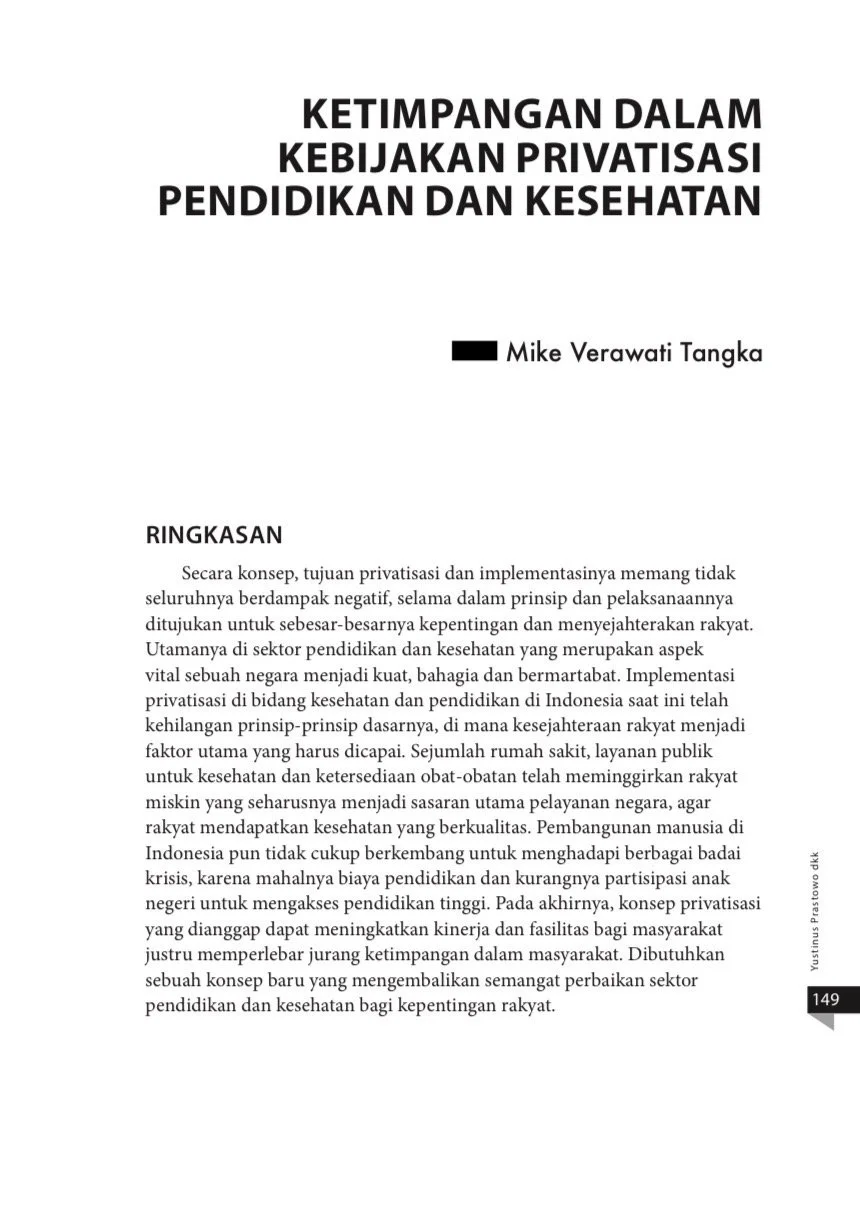 KETIMPANGAN DALAM
KEBIJAKAN PRIVATISASI
PENDIDIKAN DAN KESEHATAN

Mike Verawati Tangka

RINGKASAN

Secara konsep, tujuan privatisasi dan implementasinya memang tidak seluruhnya berdampak negatif, selama dalam prinsip dan pelaksanaannya ditujukan untuk sebesar-besarnya kepentingan dan menyejahterakan rakyat. Utamanya di sektor pendidikan dan kesehatan yang merupakan aspek vital sebuah negara menjadi kuat, bahagia dan bermartabat. Implementasi privatisasi di bidang kesehatan dan pendidikan di Indonesia saat ini telah kehilangan prinsip-prinsip dasarnya, di mana kesejahteraan rakyat menjadi faktor utama yang harus dicapai. Sejumlah rumah sakit, layanan publik untuk kesehatan dan ketersediaan obat-obatan telah meminggirkan rakyat miskin yang seharusnya menjadi sasaran utama pelayanan negara, agar rakyat mendapatkan kesehatan yang berkualitas. Pembangunan manusia di Indonesia pun tidak cukup berkembang untuk menghadapi berbagai badai krisis, karena mahalnya biaya pendidikan dan kurangnya partisipasi anak negeri untuk mengakses pendidikan tinggi. Pada akhirnya, konsep privatisasi yang dianggap dapat meningkatkan kinerja dan fasilitas bagi masyarakat justru memperlebar jurang ketimpangan dalam masyarakat. Dibutuhkan sebuah konsep baru yang mengembalikan semangat perbaikan sektor pendidikan dan kesehatan bagi kepentingan rakyat.

Yustinus Prastowo dkk

149